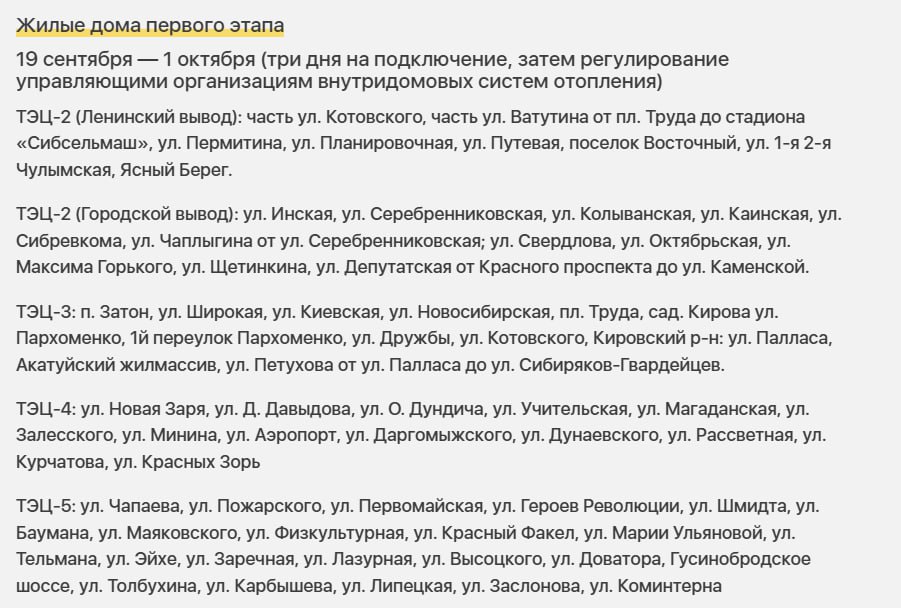 Жилые дома первого этапа

19 сентября — 1 октября (три дня на подключение, затем регулирование управляющими организациям внутридомовых систем отопления)

ТЭЦ-2 (Ленинский вывод): часть ул. Котовского, часть ул. Ватутина от пл. Труда до стадиона «Сибсельмаш», ул. Пермитина, ул. Планировочная, ул. Путевая, поселок Восточный, ул. 1-я 2-я Чулымская, Ясный Берег.

ТЭЦ-2 (Городской вывод): ул. Инская, ул. Серебренниковская, ул. Колыванская, ул. Каинская, ул. Сибревкома, ул. Чаплыгина от ул. Серебренниковская; ул. Свердлова, ул. Октябрьская, ул. Максима Горького, ул. Щетинкина, ул. Депутатская от Красного проспекта до ул. Каменской.

ТЭЦ-3: п. Затон, ул. Широкая, ул. Киевская, ул. Новосибирская, пл. Труда, сад. Кирова ул. Пархоменко, 1й переулок Пархоменко, ул. Дружбы, ул. Котовского, Кировский р-н: ул. Палласа, Акатуйский жилмассив, ул. Петухова от ул. Палласа до ул. Сибиряков-Гвардейцев.

ТЭЦ-4: ул. Новая Заря, ул. Д. Давыдова, ул. О. Дундича, ул. Учительская, ул. Магаданская, ул. Залесского, ул. Минина, ул. Аэропорт, ул. Даргомыжского, ул. Дунаевского, ул. Рассветная, ул. Курчатова, ул. Красных Зорь

ТЭЦ-5: ул. Чапаева, ул. Пожарского, ул. Первомайская, ул. Героев Революции, ул. Шмидта, ул. Баумана, ул. Маяковского, ул. Физкультурная, ул. Красный Факел, ул. Марии Ульяновой, ул. Тельмана, ул. Эйхе, ул. Заречная, ул. Лазурная, ул. Высоцкого, ул. Доватора, Гусинобродское шоссе, ул. Толбухина, ул. Карбышева, ул. Липецкая, ул. Заслонова, ул. Коминтерна